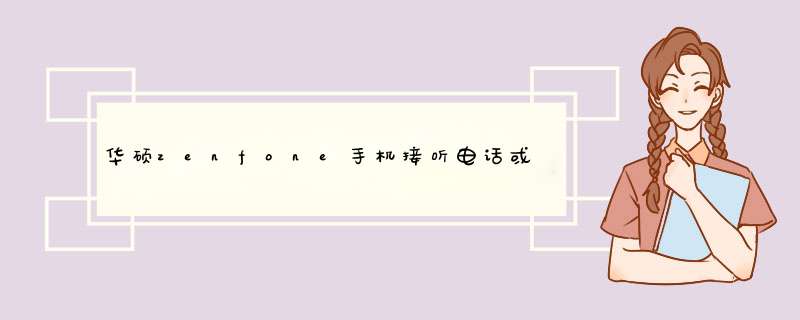 华硕zenfone手机接听电话或